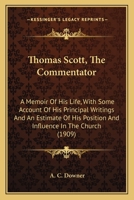 KESSINGER'S LEGACY REPRINTS

Thomas Scott, The Commentator

A Memoir Of His Life, With Some Account Of His Principal Writings And An Estimate Of His Position And Influence In The Church (1909)

A. C. Downer